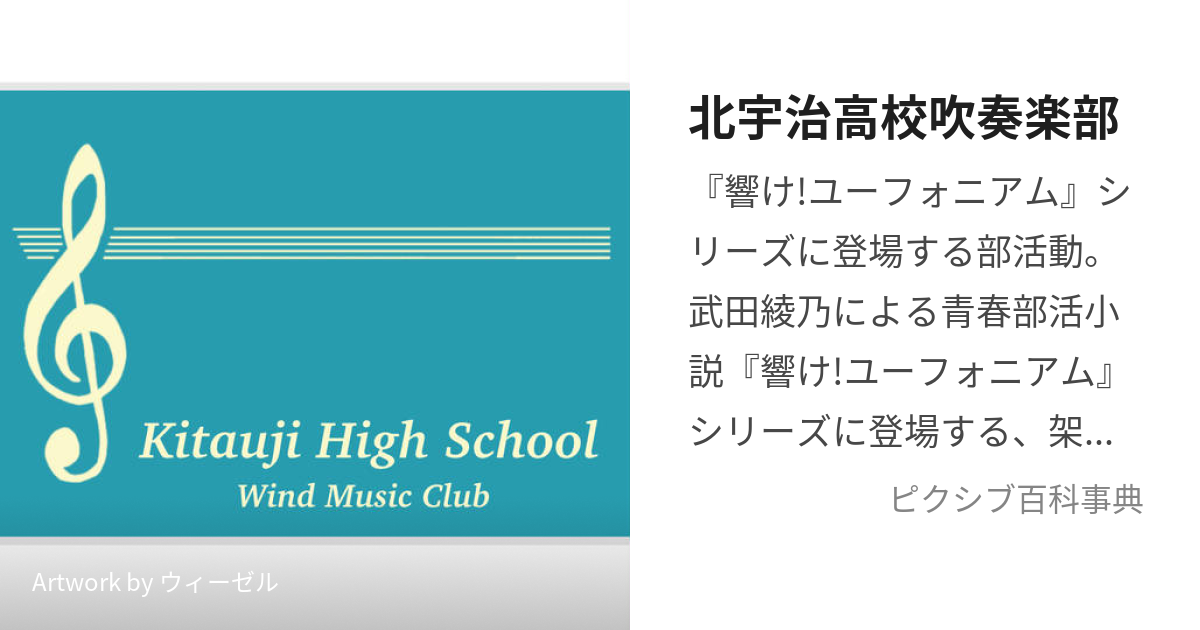 Kitauji High School
Wind Music Club

Artwork by ウィーゼル

北宇治高校吹奏楽部

『響け!ユーフォニアム』シリーズに登場する部活動。武田綾乃による青春部活小説『響け!ユーフォニアム』シリーズに登場する、架…

ピクシブ百科事典